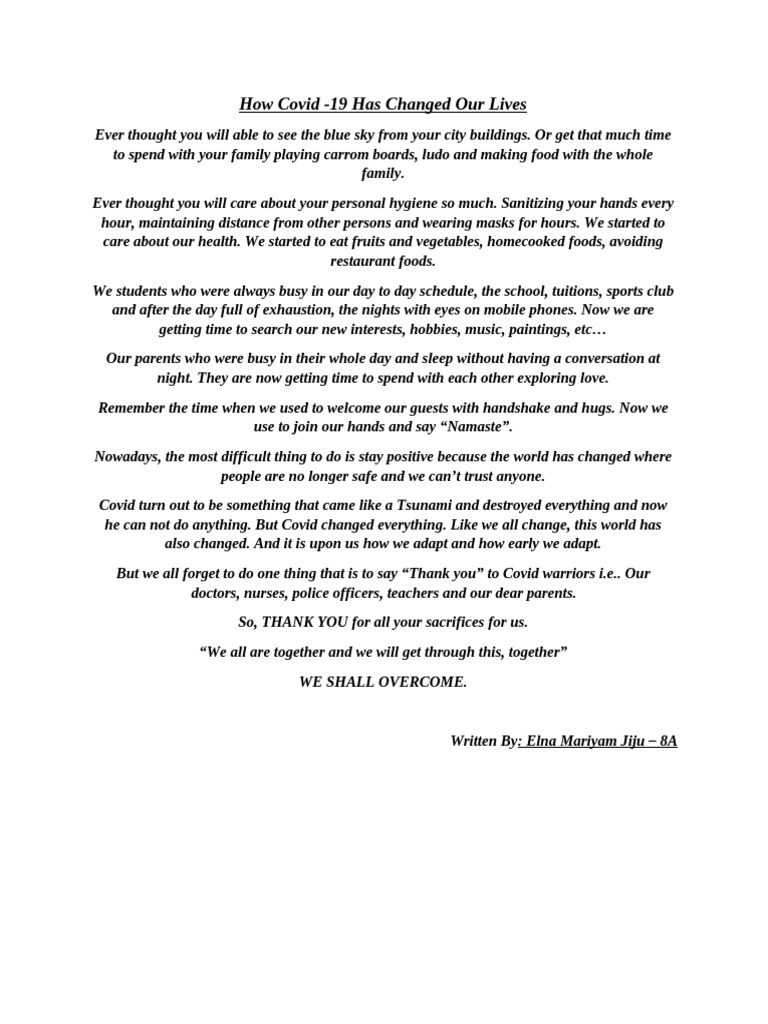 How Covid -19 Has Changed Our Lives

Ever thought you will able to see the blue sky from your city buildings. Or get that much time to spend with your family playing carrom boards, ludo and making food with the whole family.

Ever thought you will care about your personal hygiene so much. Sanitizing your hands every hour, maintaining distance from other persons and wearing masks for hours. We started to care about our health. We started to eat fruits and vegetables, homecooked foods, avoiding restaurant foods.

We students who were always busy in our day to day schedule, the school, tuitions, sports club and after the day full of exhaustion, the nights with eyes on mobile phones. Now we are getting time to search our new interests, hobbies, music, paintings, etc…

Our parents who were busy in their whole day and sleep without having a conversation at night. They are now getting time to spend with each other exploring love.

Remember the time when we used to welcome our guests with handshake and hugs. Now we use to join our hands and say "Namaste".

Nowadays, the most difficult thing to do is stay positive because the world has changed where people are no longer safe and we can't trust anyone.

Covid turn out to be something that came like a Tsunami and destroyed everything and now he can not do anything. But Covid changed everything. Like we all change, this world has also changed. And it is upon us how we adapt and how early we adapt.

But we all forget to do one thing that is to say "Thank you" to Covid warriors i.e.. Our doctors, nurses, police officers, teachers and our dear parents.

So, THANK YOU for all your sacrifices for us.

"We all are together and we will get through this, together"

WE SHALL OVERCOME.

Written By: Elna Mariyam Jiju – 8A